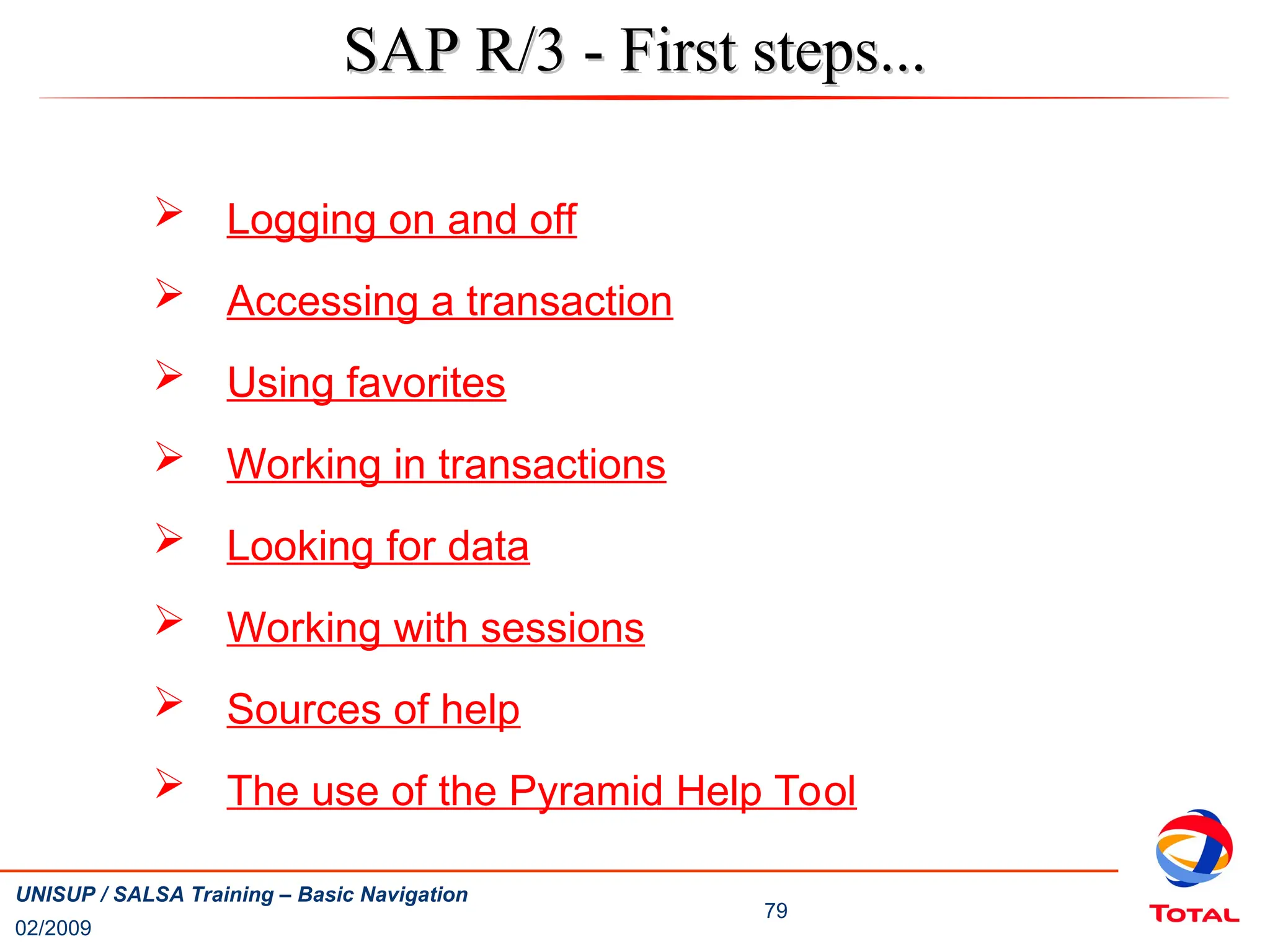 SAP R/3 - First steps...

➢ Logging on and off

➢ Accessing a transaction

➢ Using favorites

➢ Working in transactions

➢ Looking for data

➢ Working with sessions

➢ Sources of help

➢ The use of the Pyramid Help Tool

UNISUP / SALSA Training – Basic Navigation
02/2009

79

TOTAL